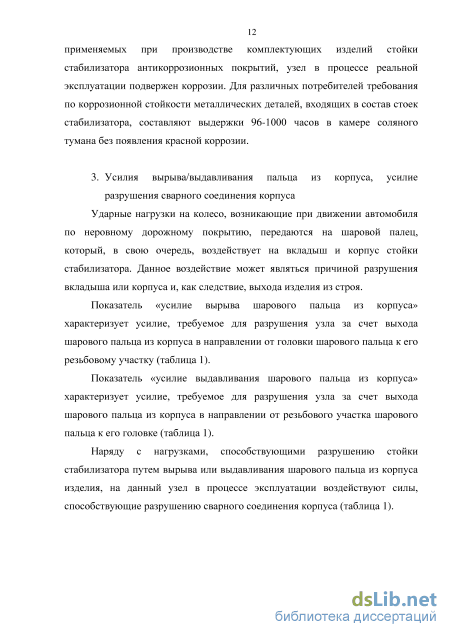 12

применяемых при производстве комплектующих изделий стойки стабилизатора антикоррозионных покрытий, узел в процессе реальной эксплуатации подвержен коррозии. Для различных потребителей требования по коррозионной стойкости металлических деталей, входящих в состав стоек стабилизатора, составляют выдержки 96-1000 часов в камере соляного тумана без появления красной коррозии.

3. Усилия вырыва/выдавливания пальца из корпуса, усилие разрушения сварного соединения корпуса

Ударные нагрузки на колесо, возникающие при движении автомобиля по неровному дорожному покрытию, передаются на шаровой палец, который, в свою очередь, воздействует на вкладыш и корпус стойки стабилизатора. Данное воздействие может являться причиной разрушения вкладыша или корпуса и, как следствие, выхода изделия из строя.

Показатель «усилие вырыва шарового пальца из корпуса» характеризует усилие, требуемое для разрушения узла за счет выхода шарового пальца из корпуса в направлении от головки шарового пальца к его резьбовому участку (таблица 1).

Показатель «усилие выдавливания шарового пальца из корпуса» характеризует усилие, требуемое для разрушения узла за счет выхода шарового пальца из корпуса в направлении от резьбового участка шарового пальца к его головке (таблица 1).

Наряду с нагрузками, способствующими разрушению стойки стабилизатора путем вырыва или выдавливания шарового пальца из корпуса изделия, на данный узел в процессе эксплуатации воздействуют силы, способствующие разрушению сварного соединения корпуса (таблица 1).

dsLib.net
библиотека диссертаций